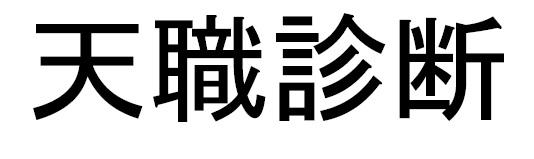 天職診断